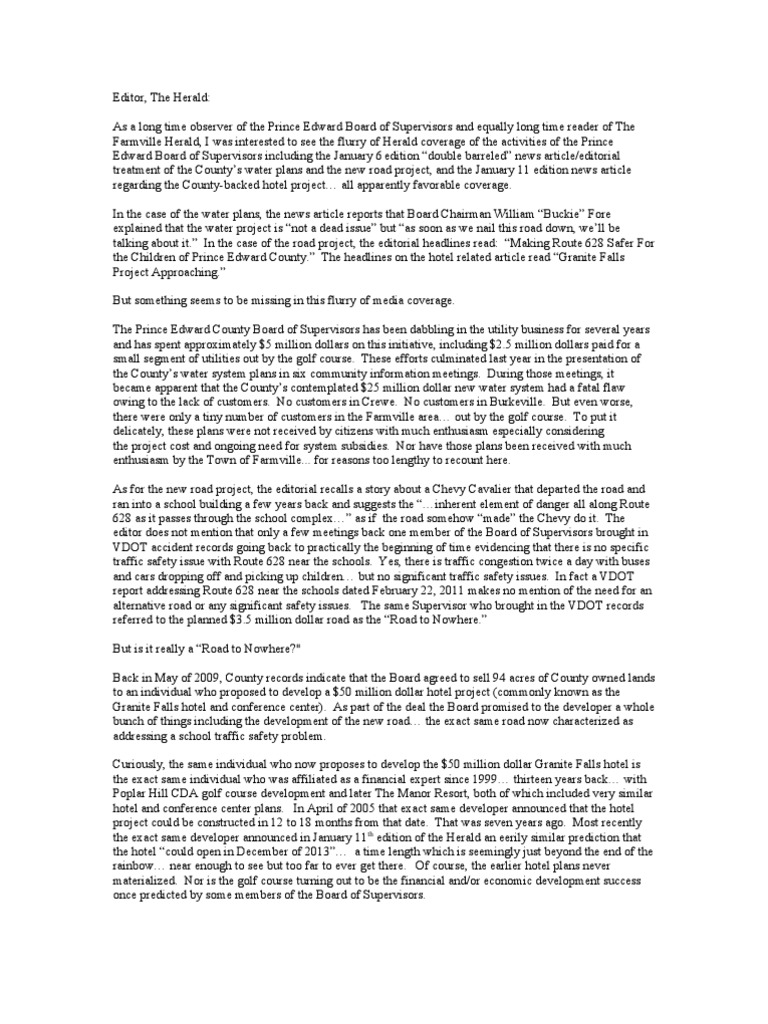 Editor, The Herald:

As a long time observer of the Prince Edward Board of Supervisors and equally long time reader of The Farmville Herald, I was interested to see the flurry of Herald coverage of the activities of the Prince Edward Board of Supervisors including the January 6 edition "double barreled" news article/editorial treatment of the County's water plans and the new road project, and the January 11 edition news article regarding the County-backed hotel project… all apparently favorable coverage.

In the case of the water plans, the news article reports that Board Chairman William "Buckie" Fore explained that the water project is "not a dead issue" but "as soon as we nail this road down, we'll be talking about it." In the case of the road project, the editorial headlines read: "Making Route 628 Safer For the Children of Prince Edward County." The headlines on the hotel related article read "Granite Falls Project Approaching."

But something seems to be missing in this flurry of media coverage.

The Prince Edward County Board of Supervisors has been dabbling in the utility business for several years and has spent approximately $5 million dollars on this initiative, including $2.5 million dollars paid for a small segment of utilities out by the golf course. These efforts culminated last year in the presentation of the County's water system plans in six community information meetings. During those meetings, it became apparent that the County's contemplated $25 million dollar new water system had a fatal flaw owing to the lack of customers. No customers in Crewe. No customers in Burkeville. But even worse, there were only a tiny number of customers in the Farmville area… out by the golf course. To put it delicately, these plans were not received by citizens with much enthusiasm especially considering the project cost and ongoing need for system subsidies. Nor have those plans been received with much enthusiasm by the Town of Farmville… for reasons too lengthy to recount here.

As for the new road project, the editorial recalls a story about a Chevy Cavalier that departed the road and ran into a school building a few years back and suggests the "…inherent element of danger all along Route 628 as it passes through the school complex…" as if the road somehow "made" the Chevy do it. The editor does not mention that only a few meetings back one member of the Board of Supervisors brought in VDOT accident records going back to practically the beginning of time evidencing that there is no specific traffic safety issue with Route 628 near the schools. Yes, there is traffic congestion twice a day with buses and cars dropping off and picking up children… but no significant traffic safety issues. In fact a VDOT report addressing Route 628 near the schools dated February 22, 2011 makes no mention of the need for an alternative road or any significant safety issues. The same Supervisor who brought in the VDOT records referred to the planned $3.5 million dollar road as the "Road to Nowhere."

But is it really a "Road to Nowhere?"

Back in May of 2009, County records indicate that the Board agreed to sell 94 acres of County owned lands to an individual who proposed to develop a $50 million dollar hotel project (commonly known as the Granite Falls hotel and conference center). As part of the deal the Board promised to the developer a whole bunch of things including the development of the new road… the exact same road now characterized as addressing a school traffic safety problem.

Curiously, the same individual who now proposes to develop the $50 million dollar Granite Falls hotel is the exact same individual who was affiliated as a financial expert since 1999… thirteen years back… with Poplar Hill CDA golf course development and later The Manor Resort, both of which included very similar hotel and conference center plans. In April of 2005 that exact same developer announced that the hotel project could be constructed in 12 to 18 months from that date. That was seven years ago. Most recently the exact same developer announced in January 11$^{th}$ edition of the Herald an eerily similar prediction that the hotel "could open in December of 2013"… a time length which is seemingly just beyond the end of the rainbow… near enough to see but too far to ever get there. Of course, the earlier hotel plans never materialized. Nor is the golf course turning out to be the financial and/or economic development success once predicted by some members of the Board of Supervisors.